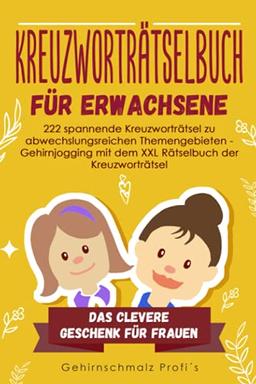 KREUZWORTRÄTSELBUCH
FÜR ERWACHSENE

222 spannende Kreuzworträtsel zu abwechslungsreichen Themengebieten - Gehirnjogging mit dem XXL Rätselbuch der Kreuzworträtsel

DAS CLEVERE
GESCHENK FÜR FRAUEN

Gehirnschmalz Profi's